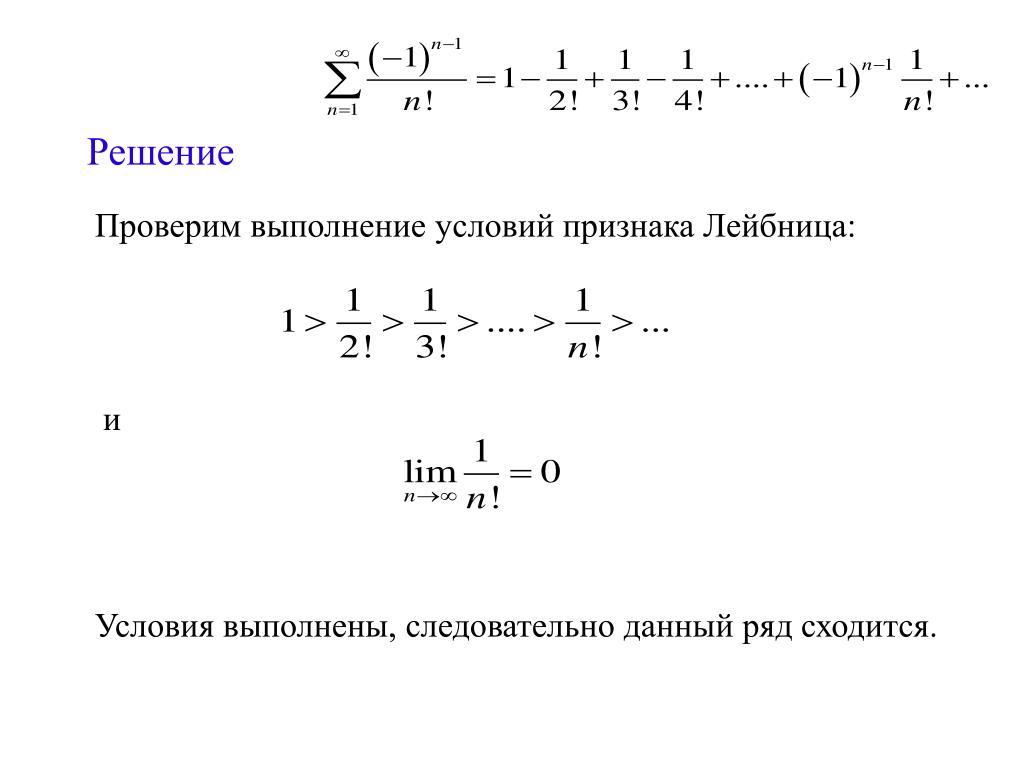 $\sum_{n=1}^{\infty} \frac{(-1)^{n-1}}{n!} = 1 - \frac{1}{2!} + \frac{1}{3!} - \frac{1}{4!} + .... + (-1)^{n-1} \frac{1}{n!} + ...$

Решение

Проверим выполнение условий признака Лейбница:

$1 > \frac{1}{2!} > \frac{1}{3!} > .... > \frac{1}{n!} > ...$

и

$\lim_{n \to \infty} \frac{1}{n!} = 0$

Условия выполнены, следовательно данный ряд сходится.